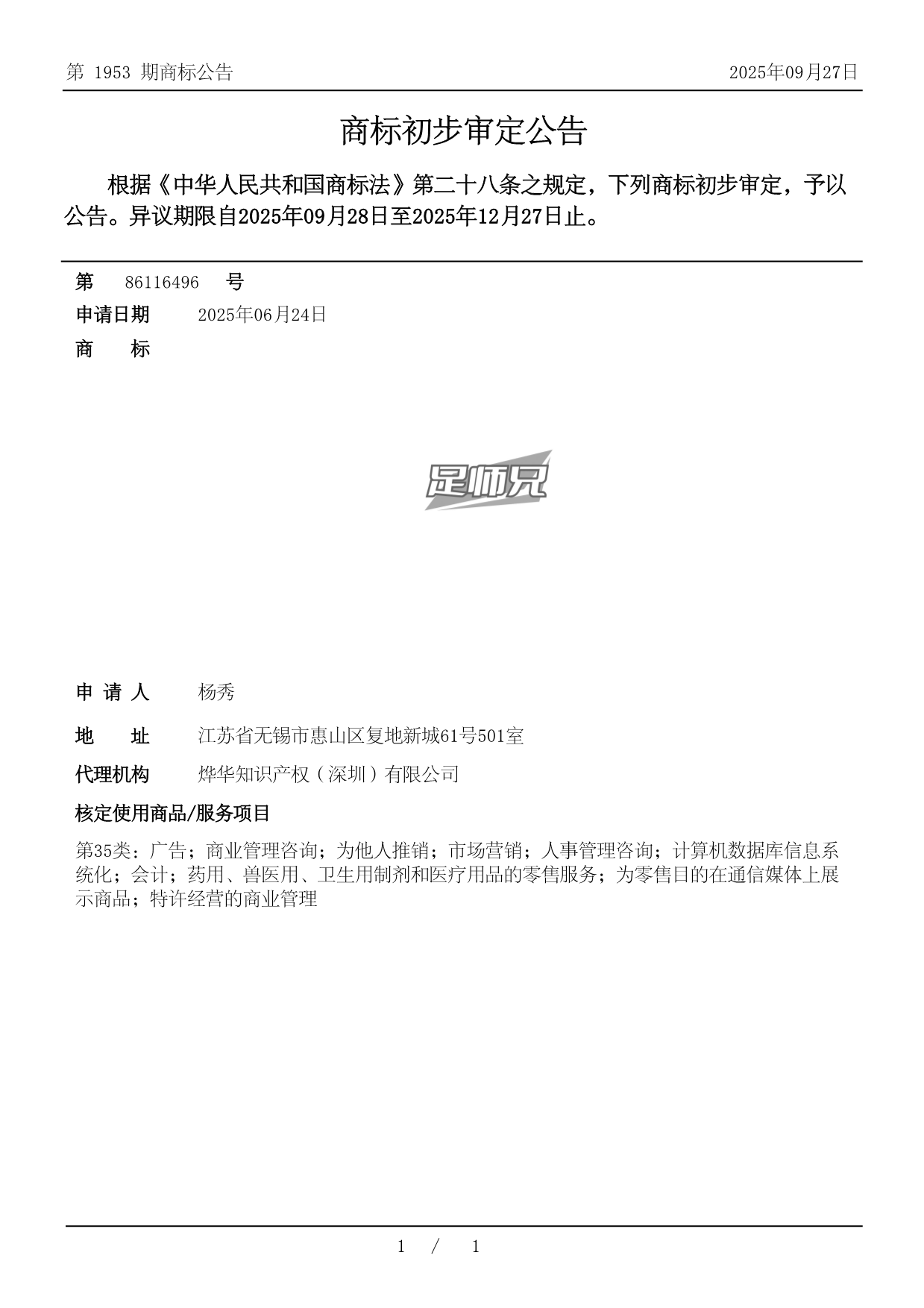 第 1953 期商标公告

2025年09月27日

商标初步审定公告

根据《中华人民共和国商标法》第二十八条之规定，下列商标初步审定，予以公告。异议期限自2025年09月28日至2025年12月27日止。

第 86116496 号

申请日期 2025年06月24日

商 标

足师兄

申 请 人 杨秀

地 址 江苏省无锡市惠山区复地新城61号501室

代理机构 烨华知识产权（深圳）有限公司

核定使用商品/服务项目

第35类：广告；商业管理咨询；为他人推销；市场营销；人事管理咨询；计算机数据库信息系统化；会计；药用、兽医用、卫生用制剂和医疗用品的零售服务；为零售目的在通信媒体上展示商品；特许经营的商业管理

1 / 1